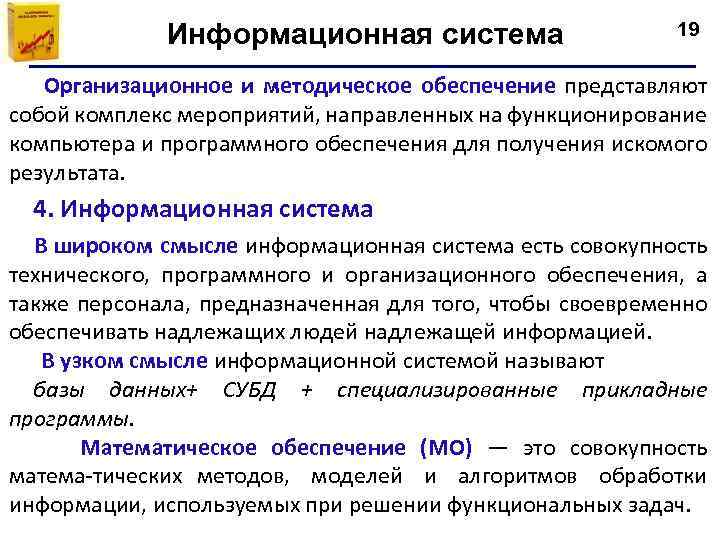 Информационная система

19

Организационное и методическое обеспечение представляют собой комплекс мероприятий, направленных на функционирование компьютера и программного обеспечения для получения искомого результата.

4. Информационная система

В широком смысле информационная система есть совокупность технического, программного и организационного обеспечения, а также персонала, предназначенная для того, чтобы своевременно обеспечивать надлежащих людей надлежащей информацией.

В узком смысле информационной системой называют базы данных+ СУБД + специализированные прикладные программы.

Математическое обеспечение (МО) — это совокупность матема-тических методов, моделей и алгоритмов обработки информации, используемых при решении функциональных задач.